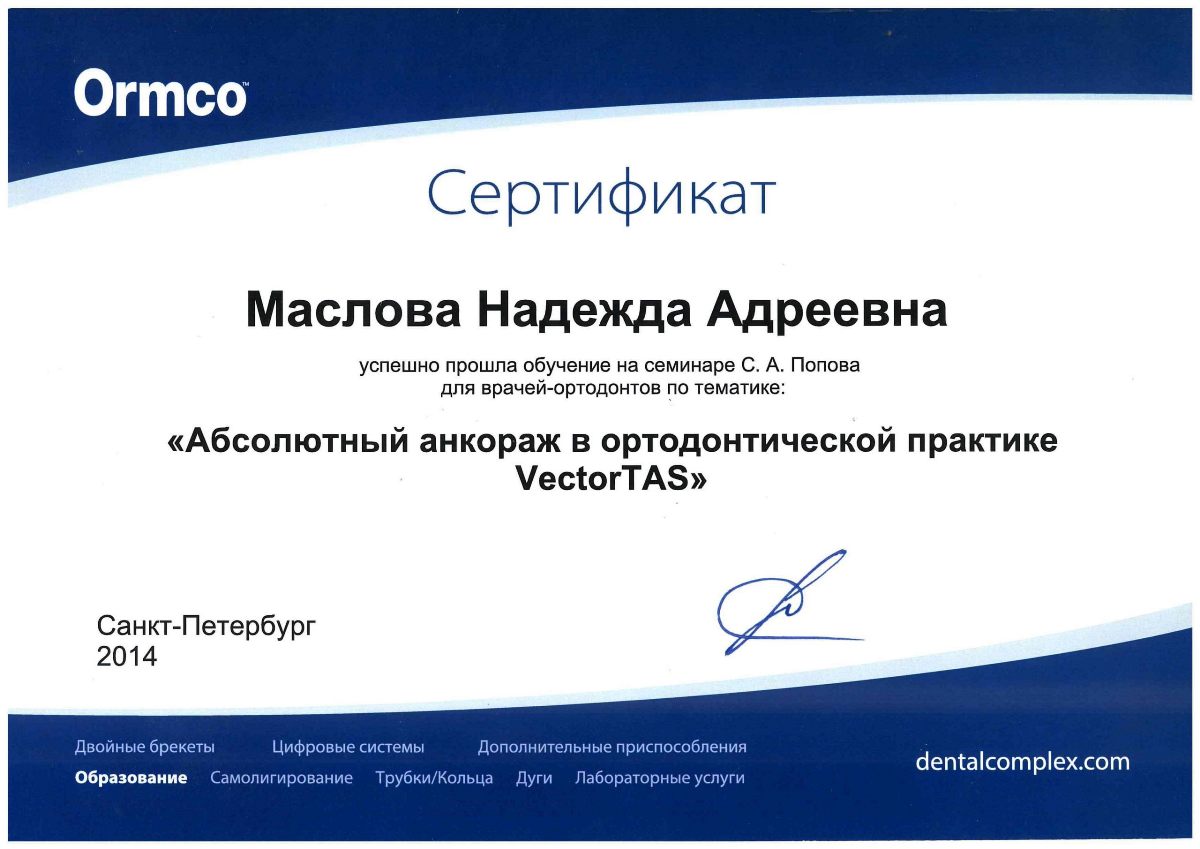 Ormco

Сертификат

Маслова Надежда Адреевна

успешно прошла обучение на семинаре С. А. Попова для врачей-ортодонтов по тематике:

«Абсолютный анкораж в ортодонтической практике VectorTAS»

Санкт-Петербург
2014

Двойные брекеты   Цифровые системы   Дополнительные приспособления
Образование   Самолигирование   Трубки/Кольца   Дуги   Лабораторные услуги

dentalcomplex.com